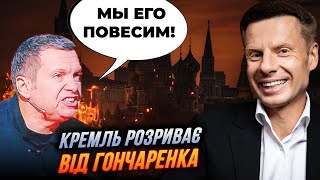 МЫ ЕГО ПОВЕСИМ!

КРЕМЛЬ РОЗРИВАЄ ВІД ГОНЧАРЕНКА